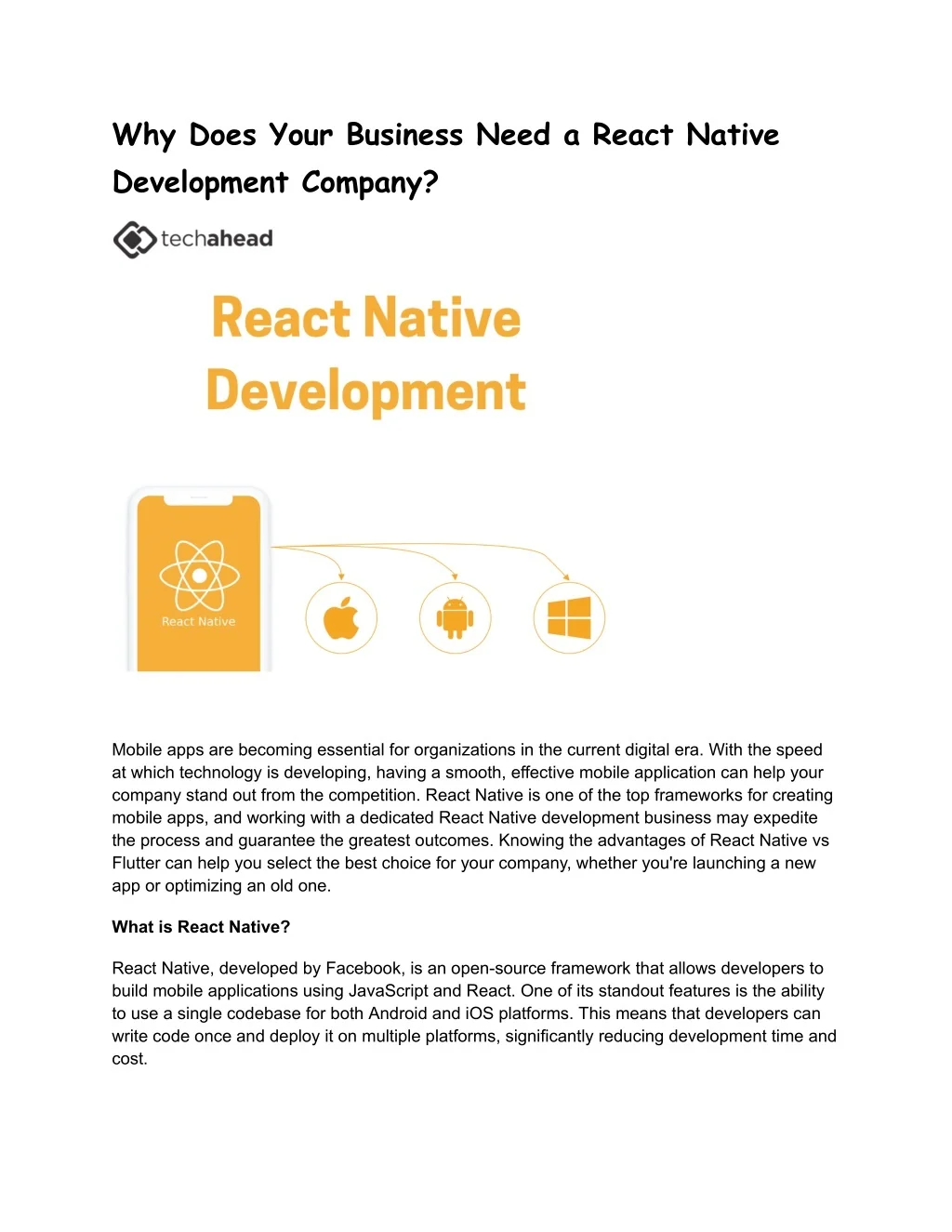 Why Does Your Business Need a React Native Development Company?

techahead

React Native Development

React Native

Mobile apps are becoming essential for organizations in the current digital era. With the speed at which technology is developing, having a smooth, effective mobile application can help your company stand out from the competition. React Native is one of the top frameworks for creating mobile apps, and working with a dedicated React Native development business may expedite the process and guarantee the greatest outcomes. Knowing the advantages of React Native vs Flutter can help you select the best choice for your company, whether you're launching a new app or optimizing an old one.

What is React Native?

React Native, developed by Facebook, is an open-source framework that allows developers to build mobile applications using JavaScript and React. One of its standout features is the ability to use a single codebase for both Android and iOS platforms. This means that developers can write code once and deploy it on multiple platforms, significantly reducing development time and cost.